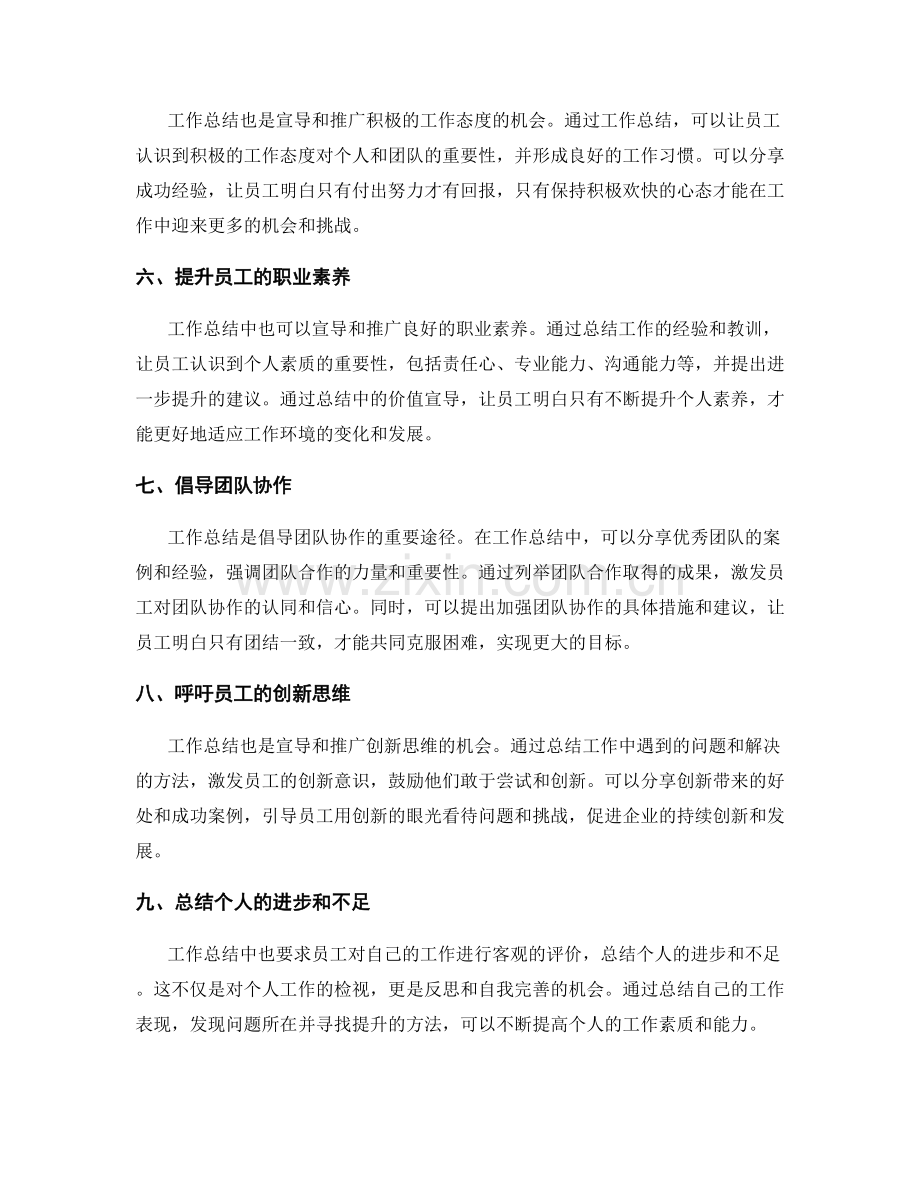 工作总结也是宣导和推广积极的工作态度的机会。通过工作总结，可以让员工认识到积极的工作态度对个人和团队的重要性，并形成良好的工作习惯。可以分享成功经验，让员工明白只有付出努力才有回报，只有保持积极欢快的心态才能在工作中迎来更多的机会和挑战。

六、提升员工的职业素养

工作总结中也可以宣导和推广良好的职业素养。通过总结工作的经验和教训，让员工认识到个人素质的重要性，包括责任心、专业能力、沟通能力等，并提出进一步提升的建议。通过总结中的价值宣导，让员工明白只有不断提升个人素养，才能更好地适应工作环境的变化和发展。

七、倡导团队协作

工作总结是倡导团队协作的重要途径。在工作总结中，可以分享优秀团队的案例和经验，强调团队合作的力量和重要性。通过列举团队合作取得的成果，激发员工对团队协作的认同和信心。同时，可以提出加强团队协作的具体措施和建议，让员工明白只有团结一致，才能共同克服困难，实现更大的目标。

八、呼吁员工的创新思维

工作总结也是宣导和推广创新思维的机会。通过总结工作中遇到的问题和解决的方法，激发员工的创新意识，鼓励他们敢于尝试和创新。可以分享创新带来的好处和成功案例，引导员工用创新的眼光看待问题和挑战，促进企业的持续创新和发展。

九、总结个人的进步和不足

工作总结中也要求员工对自己的工作进行客观的评价，总结个人的进步和不足。这不仅是对个人工作的检视，更是反思和自我完善的机会。通过总结自己的工作表现，发现问题所在并寻找提升的方法，可以不断提高个人的工作素质和能力。

www.zixin.com.cn